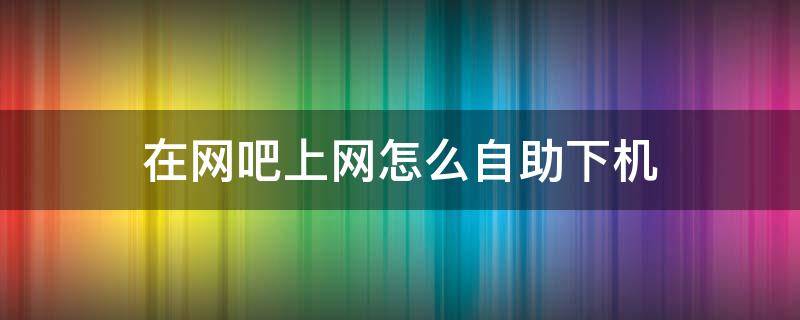 在网吧上网怎么自助下机